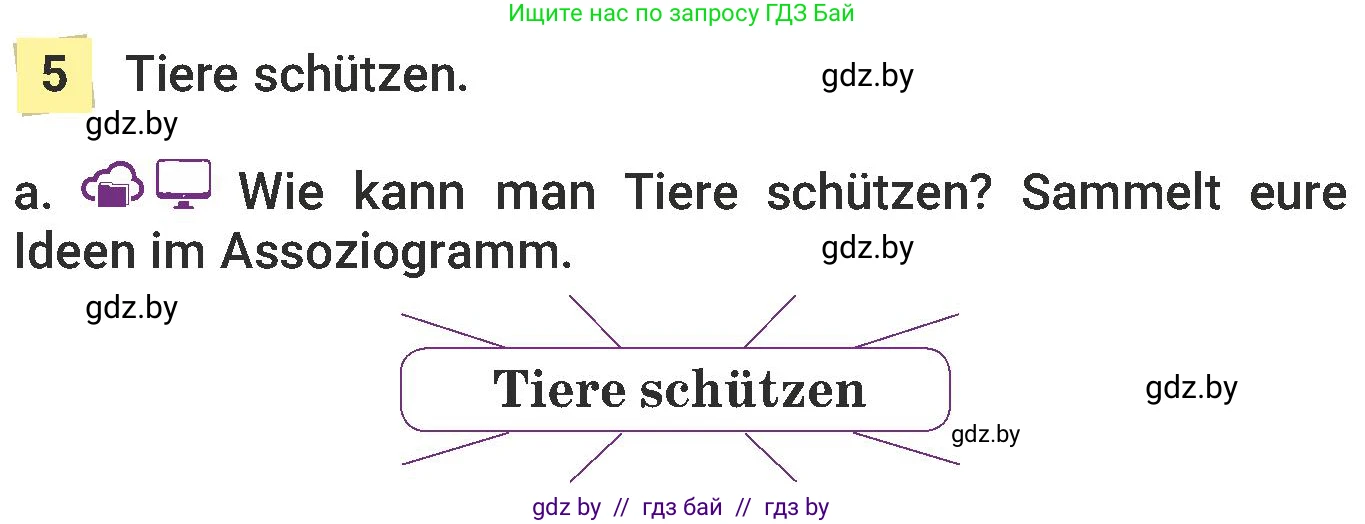 Ищите нас по запросу ГДЗ Бай

5 Tiere schützen. gdz.by

gdz.by

a. Wie kann man Tiere schützen? Sammelt eure Ideen im Assoziogramm. gdz.by

gdz.by

Tiere schützen

gdz.by

gdz.by

gdz by // гдз бай // гдз by